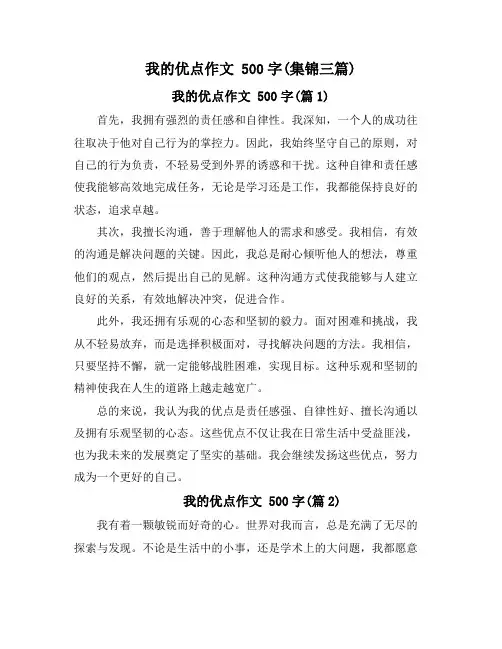 我的优点作文 500 字(集锦三篇)

我的优点作文 500 字(篇 1)

首先，我拥有强烈的责任感和自律性。我深知，一个人的成功往往取决于他对自己行为的掌控力。因此，我始终坚守自己的原则，对自己的行为负责，不轻易受到外界的诱惑和干扰。这种自律和责任感使我能够高效地完成任务，无论是学习还是工作，我都能保持良好的状态，追求卓越。

其次，我擅长沟通，善于理解他人的需求和感受。我相信，有效的沟通是解决问题的关键。因此，我总是耐心倾听他人的想法，尊重他们的观点，然后提出自己的见解。这种沟通方式使我能够与人建立良好的关系，有效地解决冲突，促进合作。

此外，我还拥有乐观的心态和坚韧的毅力。面对困难和挑战，我从不轻易放弃，而是选择积极面对，寻找解决问题的方法。我相信，只要坚持不懈，就一定能够战胜困难，实现目标。这种乐观和坚韧的精神使我在人生的道路上越走越宽广。

总的来说，我认为我的优点是责任感强、自律性好、擅长沟通以及拥有乐观坚韧的心态。这些优点不仅让我在日常生活中受益匪浅，也为我未来的发展奠定了坚实的基础。我会继续发扬这些优点，努力成为一个更好的自己。

我的优点作文 500 字(篇 2)

我有着一颗敏锐而好奇的心。世界对我而言，总是充满了无尽的探索与发现。不论是生活中的小事，还是学术上的大问题，我都愿意